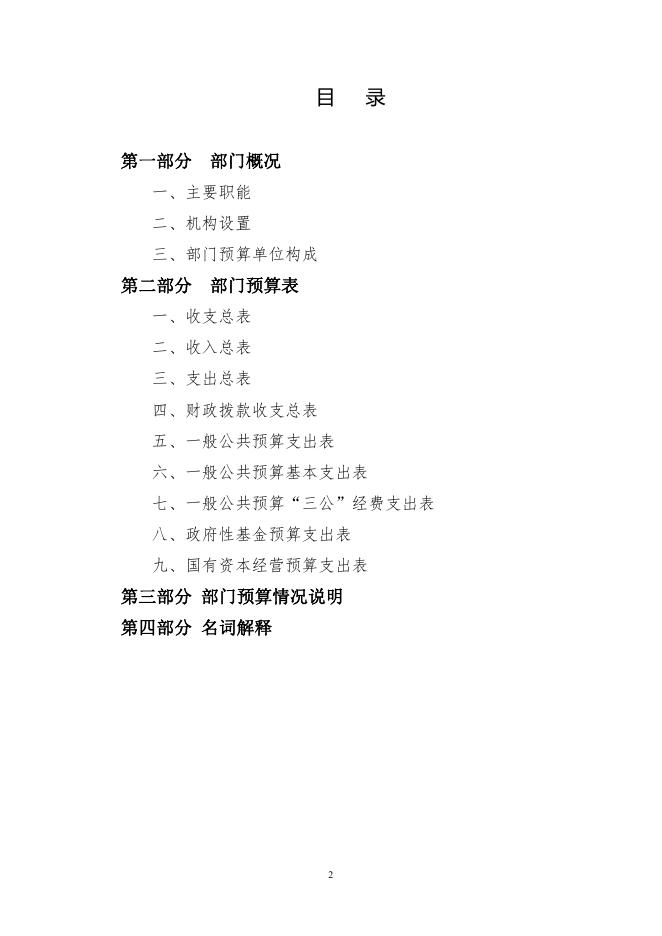 目 录

第一部分 部门概况

一、主要职能

二、机构设置

三、部门预算单位构成

第二部分 部门预算表

一、收支总表

二、收入总表

三、支出总表

四、财政拨款收支总表

五、一般公共预算支出表

六、一般公共预算基本支出表

七、一般公共预算“三公”经费支出表

八、政府性基金预算支出表

九、国有资本经营预算支出表

第三部分 部门预算情况说明

第四部分 名词解释

2